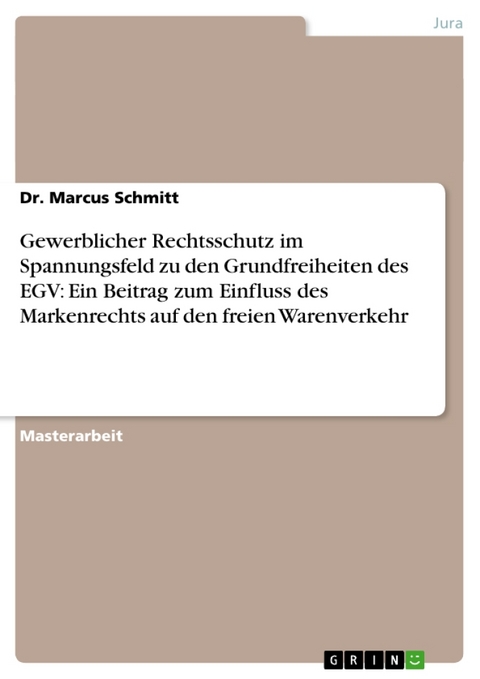 Jura

Dr. Marcus Schmitt

Gewerblicher Rechtsschutz im Spannungsfeld zu den Grundfreiheiten des EGV: Ein Beitrag zum Einfluss des Markenrechts auf den freien Warenverkehr

Masterarbeit

GRIN